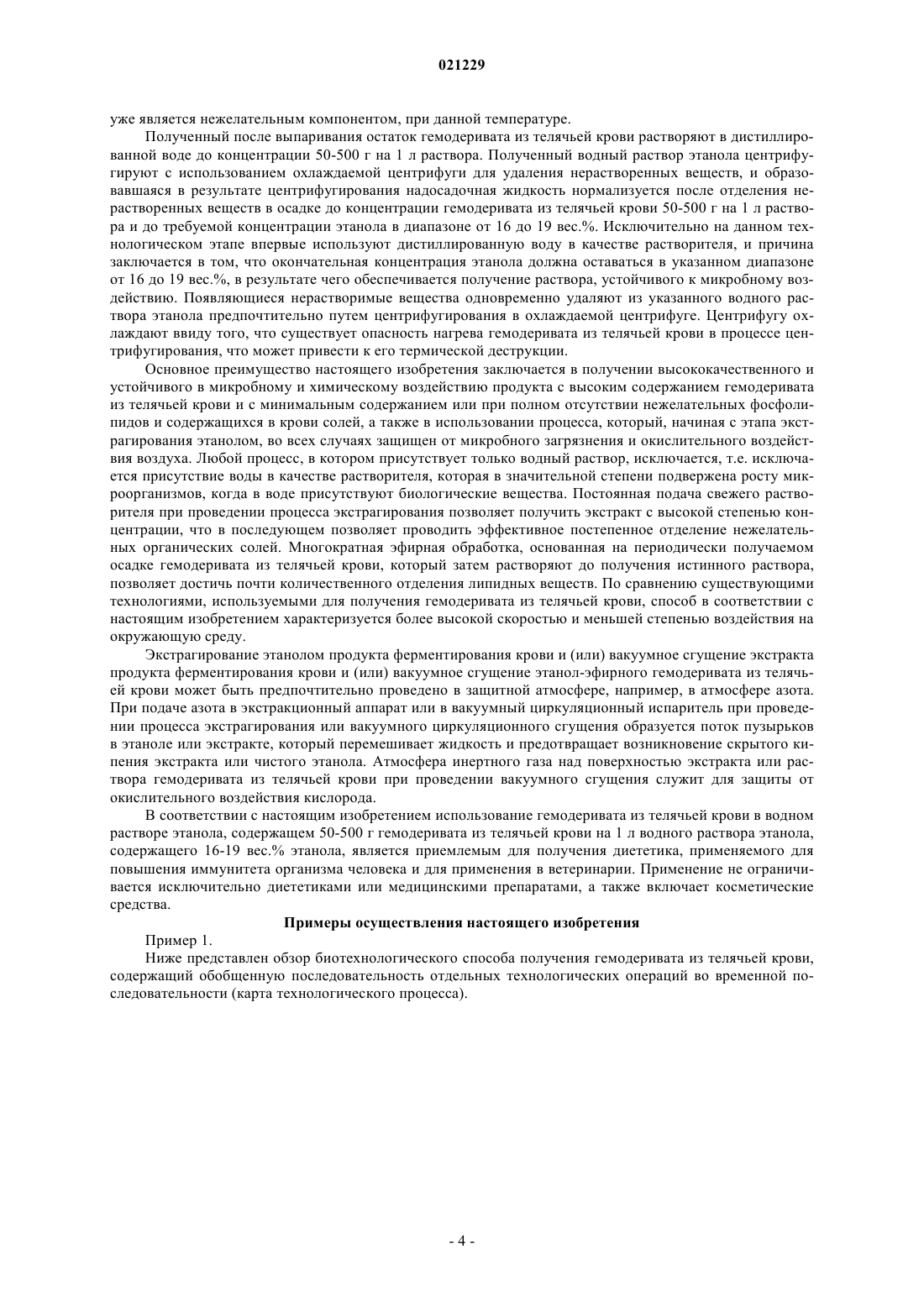 021229

уже является нежелательным компонентом, при данной температуре.

Полученный после выпаривания остаток гемодеривата из телячьей крови растворяют в дистиллированной воде до концентрации 50-500 г на 1 л раствора. Полученный водный раствор этанола центрифугируют с использованием охлаждаемой центрифуги для удаления нерастворенных веществ, и образовавшаяся в результате центрифугирования надосадочная жидкость нормализуется после отделения нерастворенных веществ в осадке до концентрации гемодеривата из телячьей крови 50-500 г на 1 л раствора и до требуемой концентрации этанола в диапазоне от 16 до 19 вес.%. Исключительно на данном технологическом этапе впервые используют дистиллированную воду в качестве растворителя, и причина заключается в том, что окончательная концентрация этанола должна оставаться в указанном диапазоне от 16 до 19 вес.%, в результате чего обеспечивается получение раствора, устойчивого к микробному воздействию. Появляющиеся нерастворимые вещества одновременно удаляют из указанного водного раствора этанола предпочтительно путем центрифугирования в охлаждаемой центрифуге. Центрифугу охлаждают ввиду того, что существует опасность нагрева гемодеривата из телячьей крови в процессе центрифугирования, что может привести к его термической деструкции.

Основное преимущество настоящего изобретения заключается в получении высококачественного и устойчивого в микробному и химическому воздействию продукта с высоким содержанием гемодеривата из телячьей крови и с минимальным содержанием или при полном отсутствии нежелательных фосфолипидов и содержащихся в крови солей, а также в использовании процесса, который, начиная с этапа экстрагирования этанолом, во всех случаях защищен от микробного загрязнения и окислительного воздействия воздуха. Любой процесс, в котором присутствует только водный раствор, исключается, т.е. исключается присутствие воды в качестве растворителя, которая в значительной степени подвержена росту микроорганизмов, когда в воде присутствуют биологические вещества. Постоянная подача свежего растворителя при проведении процесса экстрагирования позволяет получить экстракт с высокой степенью концентрации, что в последующем позволяет проводить эффективное постепенное отделение нежелательных органических солей. Многократная эфирная обработка, основанная на периодически получаемом осадке гемодеривата из телячьей крови, который затем растворяют до получения истинного раствора, позволяет достичь почти количественного отделения липидных веществ. По сравнению существующими технологиями, используемыми для получения гемодеривата из телячьей крови, способ в соответствии с настоящим изобретением характеризуется более высокой скоростью и меньшей степенью воздействия на окружающую среду.

Экстрагирование этанолом продукта ферментирования крови и (или) вакуумное сгущение экстракта продукта ферментирования крови и (или) вакуумное сгущение этанол-эфирного гемодеривата из телячьей крови может быть предпочтительно проведено в защитной атмосфере, например, в атмосфере азота. При подаче азота в экстракционный аппарат или в вакуумный циркуляционный испаритель при проведении процесса экстрагирования или вакуумного циркуляционного сгущения образуется поток пузырьков в этаноле или экстракте, который перемешивает жидкость и предотвращает возникновение скрытого кипения экстракта или чистого этанола. Атмосфера инертного газа над поверхностью экстракта или раствора гемодеривата из телячьей крови при проведении вакуумного сгущения служит для защиты от окислительного воздействия кислорода.

В соответствии с настоящим изобретением использование гемодеривата из телячьей крови в водном растворе этанола, содержащем 50-500 г гемодеривата из телячьей крови на 1 л водного раствора этанола, содержащего 16-19 вес.% этанола, является приемлемым для получения диететика, применяемого для повышения иммунитета организма человека и для применения в ветеринарии. Применение не ограничивается исключительно диететиками или медицинскими препаратами, а также включает косметические средства.

Примеры осуществления настоящего изобретения

Пример 1.

Ниже представлен обзор биотехнологического способа получения гемодеривата из телячьей крови, содержащий обобщенную последовательность отдельных технологических операций во временной последовательности (карта технологического процесса).

- 4 -